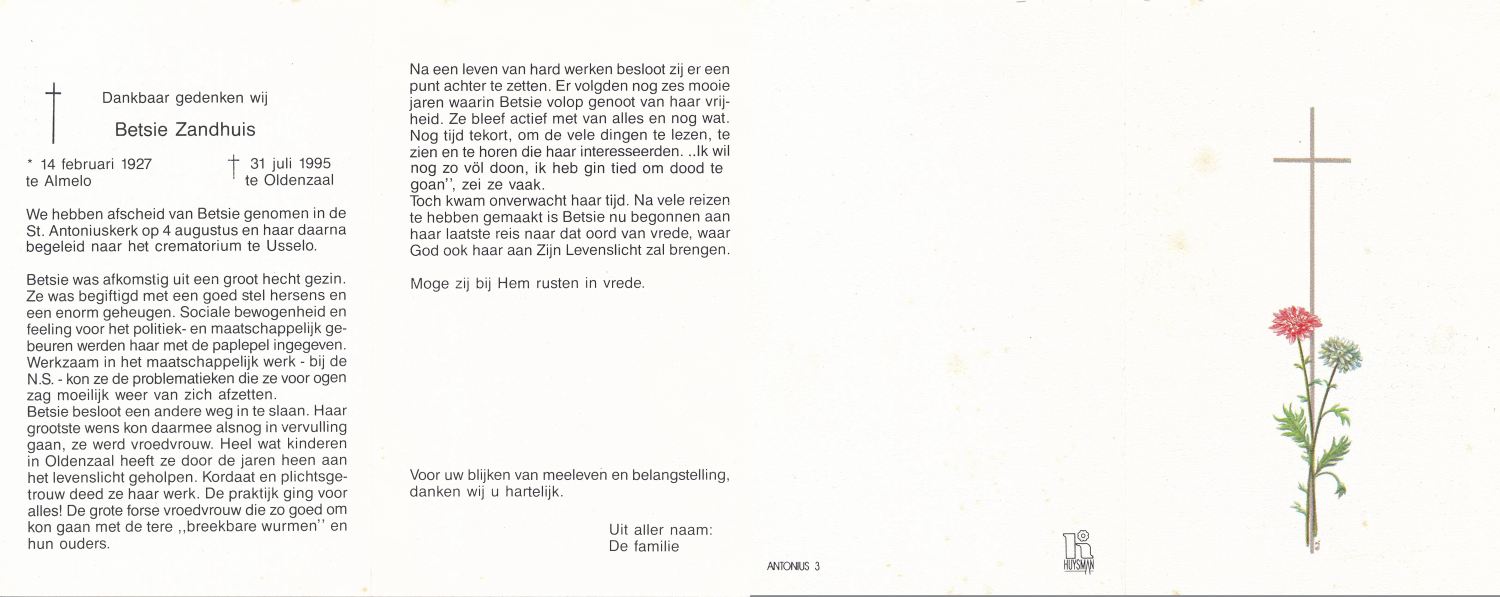 Dankbaar gedenken wij

Betsie Zandhuis

* 14 februari 1927
te Almelo

† 31 juli 1995
te Oldenzaal

We hebben afscheid van Betsie genomen in de St. Antoniuskerk op 4 augustus en haar daarna begeleid naar het crematorium te Usselo.

Betsie was afkomstig uit een groot hecht gezin. Ze was begiftigd met een goed stel hersens en een enorm geheugen. Sociale bewogenheid en feeling voor het politiek- en maatschappelijk gebeuren werden haar met de paplepel ingegeven. Werkzaam in het maatschappelijk werk - bij de N.S. - kon ze de problematieken die ze voor ogen zag moeilijk weer van zich afzetten.
Betsie besloot een andere weg in te slaan. Haar grootste wens kon daarmee alsnog in vervulling gaan, ze werd vroedvrouw. Heel wat kinderen in Oldenzaal heeft ze door de jaren heen aan het levenslicht geholpen. Kordaat en plichtsgetrouw deed ze haar werk. De praktijk ging voor alles! De grote forse vroedvrouw die zo goed om kon gaan met de tere ,,breekbare wurmen'' en hun ouders.

Na een leven van hard werken besloot zij er een punt achter te zetten. Er volgden nog zes mooie jaren waarin Betsie volop genoot van haar vrijheid. Ze bleef actief met van alles en nog wat. Nog tijd tekort, om de vele dingen te lezen, te zien en te horen die haar interesseerden. ..Ik wil nog zo völ doon, ik heb gin tied om dood te goan'', zei ze vaak.
Toch kwam onverwacht haar tijd. Na vele reizen te hebben gemaakt is Betsie nu begonnen aan haar laatste reis naar dat oord van vrede, waar God ook haar aan Zijn Levenslicht zal brengen.

Moge zij bij Hem rusten in vrede.

Voor uw blijken van meeleven en belangstelling, danken wij u hartelijk.

Uit aller naam:
De familie

ANTONIUS 3

HUYSMAN